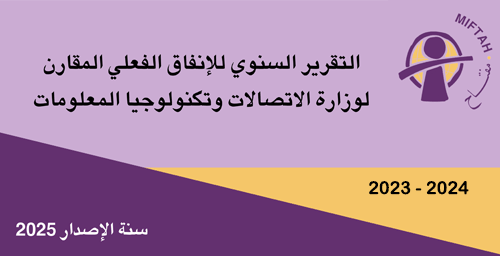 MIFTAH
مفتاح

التقرير السنوي للإنفاق الفعلي المقارن لوزارة الاتصالات وتكنولوجيا المعلومات

2023 - 2024

سنة الإصدار 2025